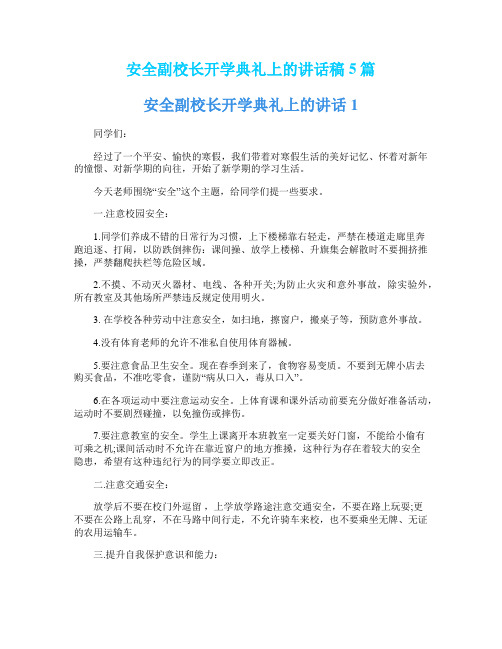 安全副校长开学典礼上的讲话稿 5 篇

安全副校长开学典礼上的讲话 1

同学们：

经过了一个平安、愉快的寒假，我们带着对寒假生活的美好记忆、怀着对新年的憧憬、对新学期的向往，开始了新学期的学习生活。

今天老师围绕“安全”这个主题，给同学们提一些要求。

一.注意校园安全：

1.同学们养成不错的日常行为习惯，上下楼梯靠右轻走，严禁在楼道走廊里奔跑追逐、打闹，以防跌倒摔伤；课间操、放学上楼梯、升旗集会解散时不要拥挤推搡，严禁翻爬扶栏等危险区域。

2.不摸、不动灭火器材、电线、各种开关;为防止火灾和意外事故，除实验外，所有教室及其他场所严禁违反规定使用明火。

3. 在学校各种劳动中注意安全，如扫地，擦窗户，搬桌子等，预防意外事故。

4.没有体育老师的允许不准私自使用体育器械。

5.要注意食品卫生安全。现在春季到来了，食物容易变质。不要到无牌小店去购买食品，不准吃零食，谨防“病从口入，毒从口入”。

6.在各项运动中要注意运动安全。上体育课和课外活动前要充分做好准备活动，运动时不要剧烈碰撞，以免撞伤或摔伤。

7.要注意教室的安全。学生上课离开本班教室一定要关好门窗，不能给小偷有可乘之机;课间活动时不允许在靠近窗户的地方推搡，这种行为存在着较大的安全隐患，希望有这种违纪行为的同学要立即改正。

二.注意交通安全：

放学后不要在校门外逗留，上学放学路途注意交通安全，不要在路上玩耍;更不要在公路上乱穿，不在马路中间行走，不允许骑车来校，也不要乘坐无牌、无证的农用运输车。

三.提升自我保护意识和能力：